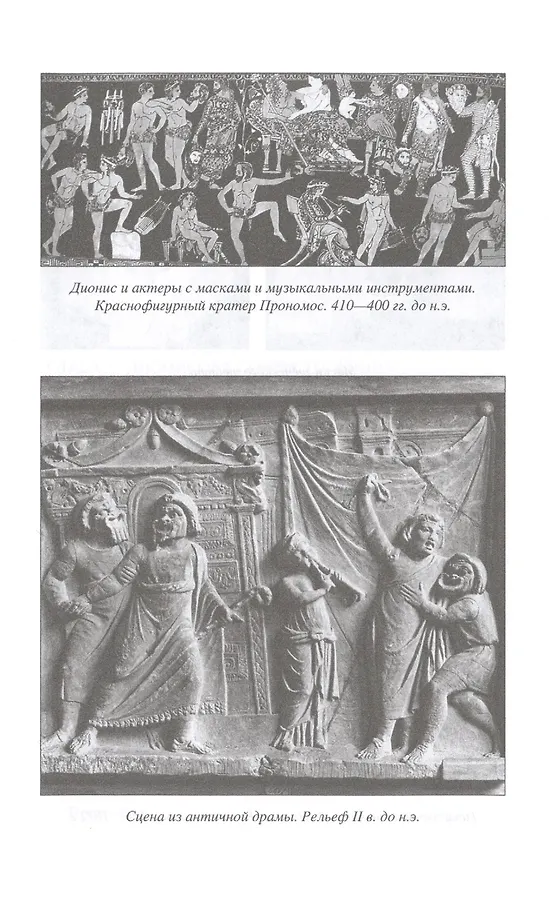 Дионис и актеры с масками и музыкальными инструментами. Краснофигурный кратер Прономос. 410—400 гг. до н.э.

Сцена из античной драмы. Рельеф II в. до н.э.